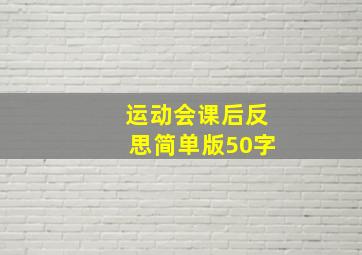 运动会课后反思简单版50字